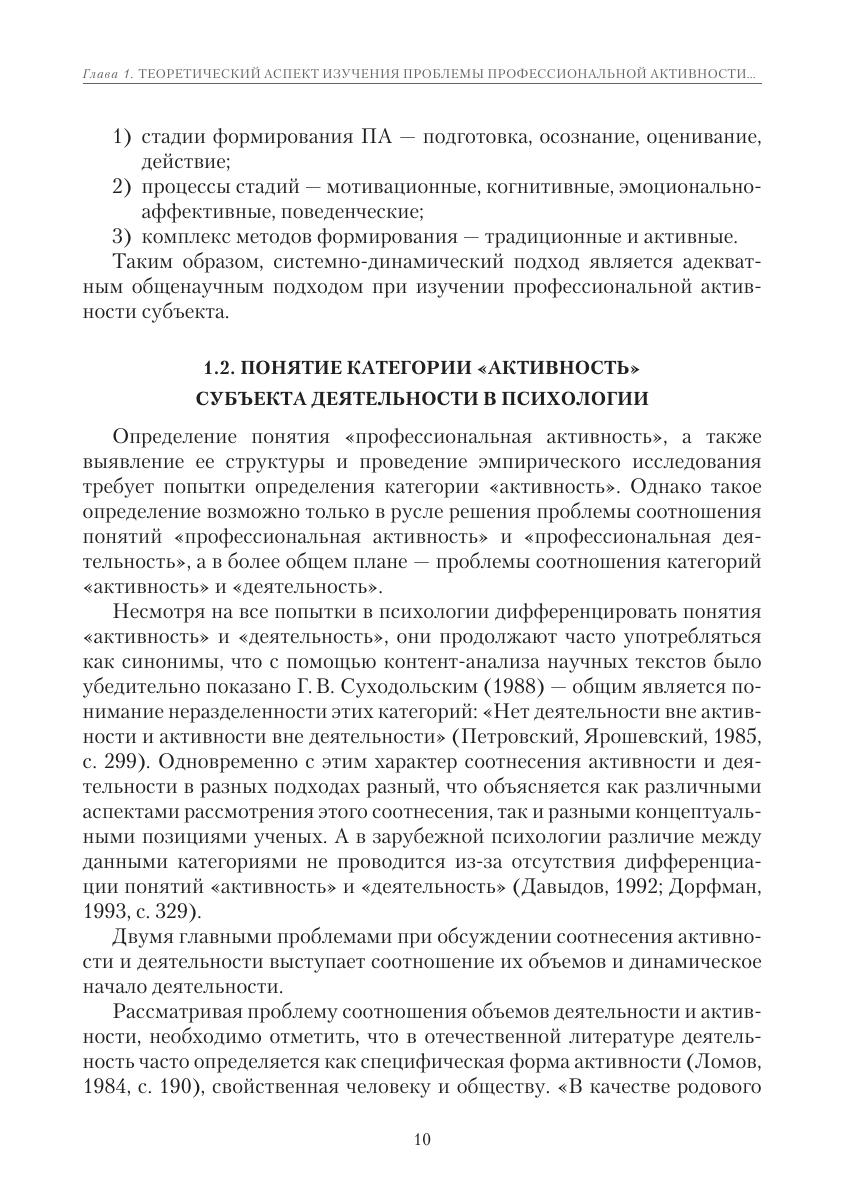 Глава 1. ТЕОРЕТИЧЕСКИЙ АСПЕКТ ИЗУЧЕНИЯ ПРОБЛЕМЫ ПРОФЕССИОНАЛЬНОЙ АКТИВНОСТИ...

1) стадии формирования ПА — подготовка, осознание, оценивание, действие;
2) процессы стадий — мотивационные, когнитивные, эмоционально-аффективные, поведенческие;
3) комплекс методов формирования — традиционные и активные.

Таким образом, системно-динамический подход является адекватным общенаучным подходом при изучении профессиональной активности субъекта.

1.2. ПОНЯТИЕ КАТЕГОРИИ «АКТИВНОСТЬ» СУБЪЕКТА ДЕЯТЕЛЬНОСТИ В ПСИХОЛОГИИ

Определение понятия «профессиональная активность», а также выявление ее структуры и проведение эмпирического исследования требует попытки определения категории «активность». Однако такое определение возможно только в русле решения проблемы соотношения понятий «профессиональная активность» и «профессиональная деятельность», а в более общем плане — проблемы соотношения категорий «активность» и «деятельность».

Несмотря на все попытки в психологии дифференцировать понятия «активность» и «деятельность», они продолжают часто употребляться как синонимы, что с помощью контент-анализа научных текстов было убедительно показано Г. В. Суходольским (1988) — общим является понимание неразделенности этих категорий: «Нет деятельности вне активности и активности вне деятельности» (Петровский, Ярошевский, 1985, с. 299). Одновременно с этим характер соотнесения активности и деятельности в разных подходах разный, что объясняется как различными аспектами рассмотрения этого соотнесения, так и разными концептуальными позициями ученых. А в зарубежной психологии различие между данными категориями не проводится из-за отсутствия дифференциации понятий «активность» и «деятельность» (Давыдов, 1992; Дорфман, 1993, с. 329).

Двумя главными проблемами при обсуждении соотнесения активности и деятельности выступает соотношение их объемов и динамическое начало деятельности.

Рассматривая проблему соотношения объемов деятельности и активности, необходимо отметить, что в отечественной литературе деятельность часто определяется как специфическая форма активности (Ломов, 1984, с. 190), свойственная человеку и обществу. «В качестве родового

10